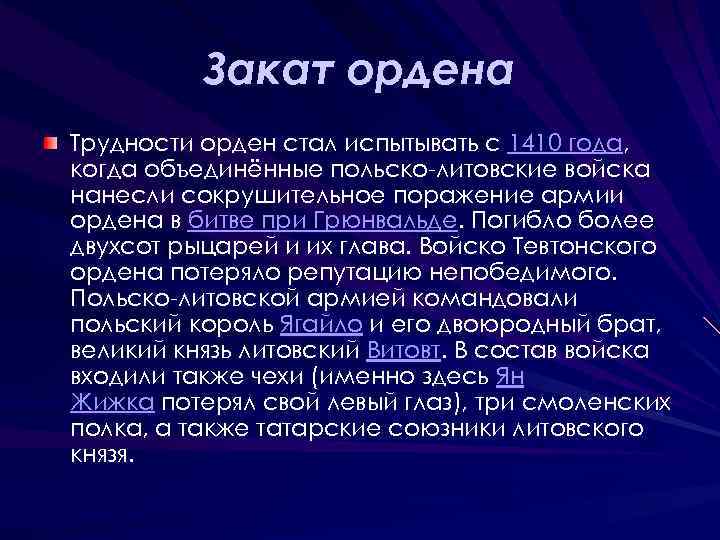 Закат ордена

Трудности орден стал испытывать с 1410 года, когда объединённые польско-литовские войска нанесли сокрушительное поражение армии ордена в битве при Грюнвальде. Погибло более двухсот рыцарей и их глава. Войско Тевтонского ордена потеряло репутацию непобедимого. Польско-литовской армией командовали польский король Ягайло и его двоюродный брат, великий князь литовский Витовт. В состав войска входили также чехи (именно здесь Ян Жижка потерял свой левый глаз), три смоленских полка, а также татарские союзники литовского князя.